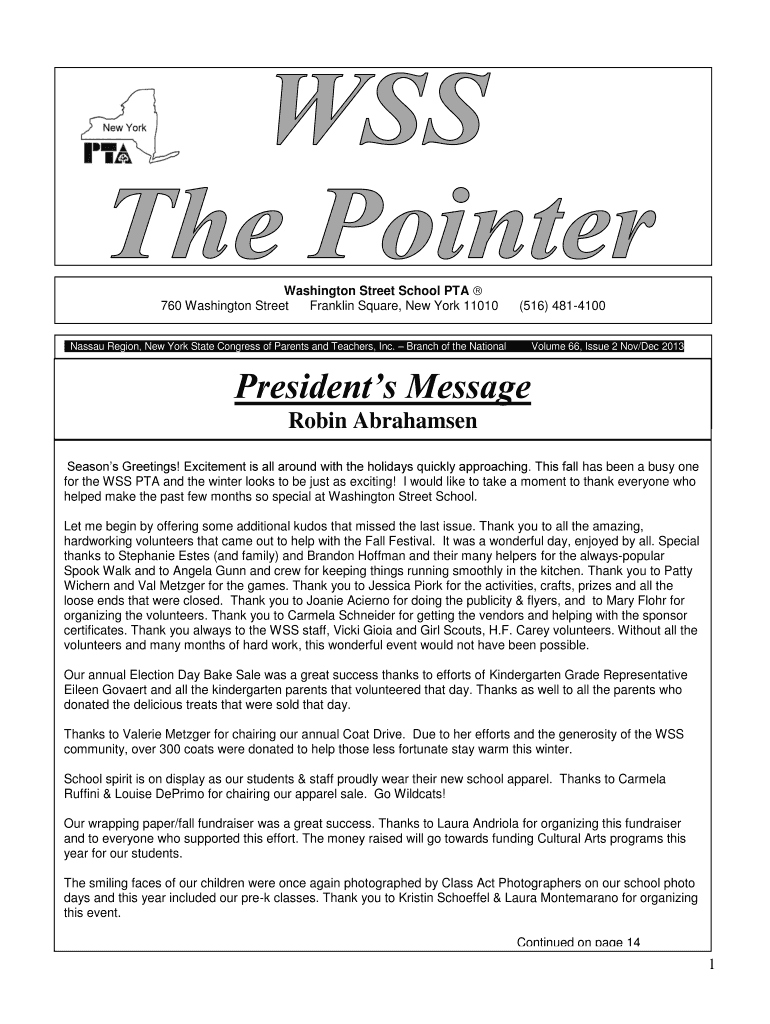 New York

PTA

WSS

The Pointer

Washington Street School PTA ®

760 Washington Street Franklin Square, New York 11010 (516) 481-4100

Nassau Region, New York State Congress of Parents and Teachers, Inc. – Branch of the National Volume 66, Issue 2 Nov/Dec 2013

President's Message

Robin Abrahamsen

Season's Greetings! Excitement is all around with the holidays quickly approaching. This fall has been a busy one for the WSS PTA and the winter looks to be just as exciting! I would like to take a moment to thank everyone who helped make the past few months so special at Washington Street School.

Let me begin by offering some additional kudos that missed the last issue. Thank you to all the amazing, hardworking volunteers that came out to help with the Fall Festival. It was a wonderful day, enjoyed by all. Special thanks to Stephanie Estes (and family) and Brandon Hoffman and their many helpers for the always-popular Spook Walk and to Angela Gunn and crew for keeping things running smoothly in the kitchen. Thank you to Patty Wichern and Val Metzger for the games. Thank you to Jessica Piork for the activities, crafts, prizes and all the loose ends that were closed. Thank you to Joanie Acierno for doing the publicity & flyers, and to Mary Flohr for organizing the volunteers. Thank you to Carmela Schneider for getting the vendors and helping with the sponsor certificates. Thank you always to the WSS staff, Vicki Gioia and Girl Scouts, H.F. Carey volunteers. Without all the volunteers and many months of hard work, this wonderful event would not have been possible.

Our annual Election Day Bake Sale was a great success thanks to efforts of Kindergarten Grade Representative Eileen Govaert and all the kindergarten parents that volunteered that day. Thanks as well to all the parents who donated the delicious treats that were sold that day.

Thanks to Valerie Metzger for chairing our annual Coat Drive. Due to her efforts and the generosity of the WSS community, over 300 coats were donated to help those less fortunate stay warm this winter.

School spirit is on display as our students & staff proudly wear their new school apparel. Thanks to Carmela Ruffini & Louise DePrimo for chairing our apparel sale. Go Wildcats!

Our wrapping paper/fall fundraiser was a great success. Thanks to Laura Andriola for organizing this fundraiser and to everyone who supported this effort. The money raised will go towards funding Cultural Arts programs this year for our students.

The smiling faces of our children were once again photographed by Class Act Photographers on our school photo days and this year included our pre-k classes. Thank you to Kristin Schoeffel & Laura Montemarano for organizing this event.

Continued on page 14

1